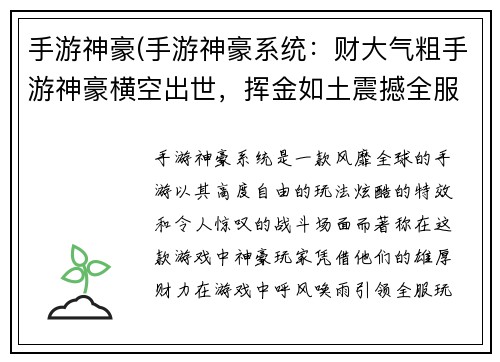 手游神豪(手游神豪系统：财大气粗手游神豪横空出世，挥金如土震撼全服

手游神豪系统是一款风靡全球的手游以其高度自由的玩法炫酷的特效和令人惊叹的战斗场面而著称在这款游戏中神豪玩家凭借他们的雄厚财力在游戏中呼风唤雨引领全服玩